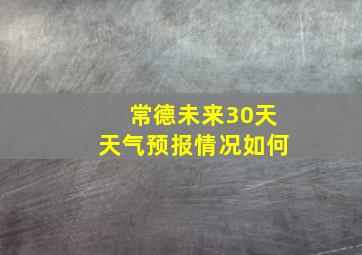 常德未来30天
天气预报情况如何